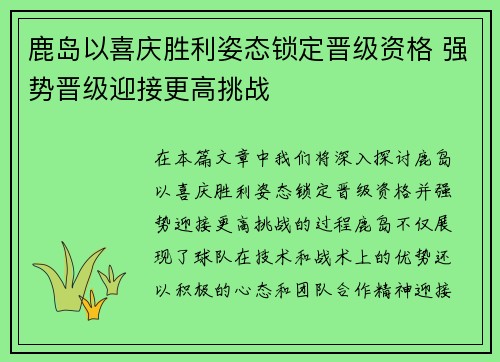 鹿岛以喜庆胜利姿态锁定晋级资格 强势晋级迎接更高挑战

在本篇文章中我们将深入探讨鹿岛以喜庆胜利姿态锁定晋级资格并强势迎接更高挑战的过程鹿岛不仅展现了球队在技术和战术上的优势还以积极的心态和团队合作精神迎接